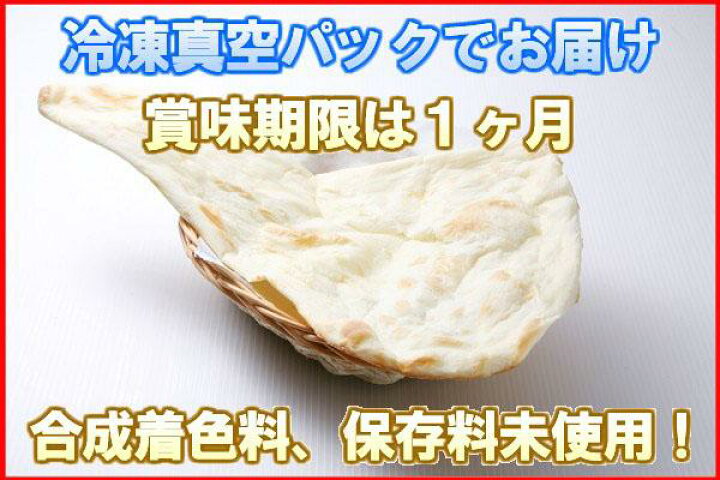 冷凍真空パックでお届け

賞味期限は１ヶ月

合成着色料、保存料未使用！